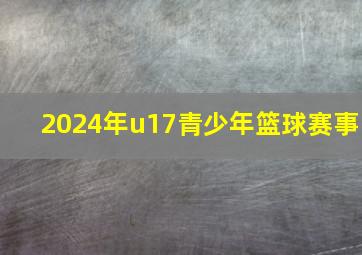 2024年u17青少年篮球赛事